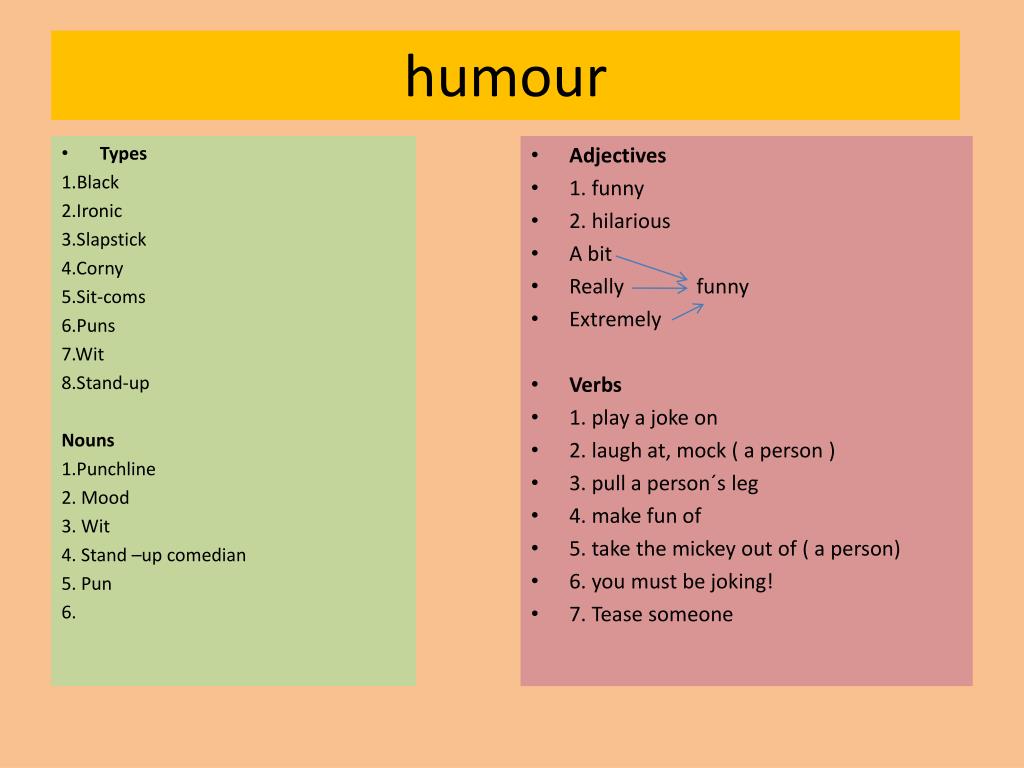 humour

• Types
1.Black
2.Ironic
3.Slapstick
4.Corny
5.Sit-coms
6.Puns
7.Wit
8.Stand-up

Nouns
1.Punchline
2. Mood
3. Wit
4. Stand –up comedian
5. Pun
6.

• Adjectives
• 1. funny
• 2. hilarious
• A bit
• Really funny
• Extremely

• Verbs
• 1. play a joke on
• 2. laugh at, mock ( a person )
• 3. pull a person´s leg
• 4. make fun of
• 5. take the mickey out of ( a person)
• 6. you must be joking!
• 7. Tease someone